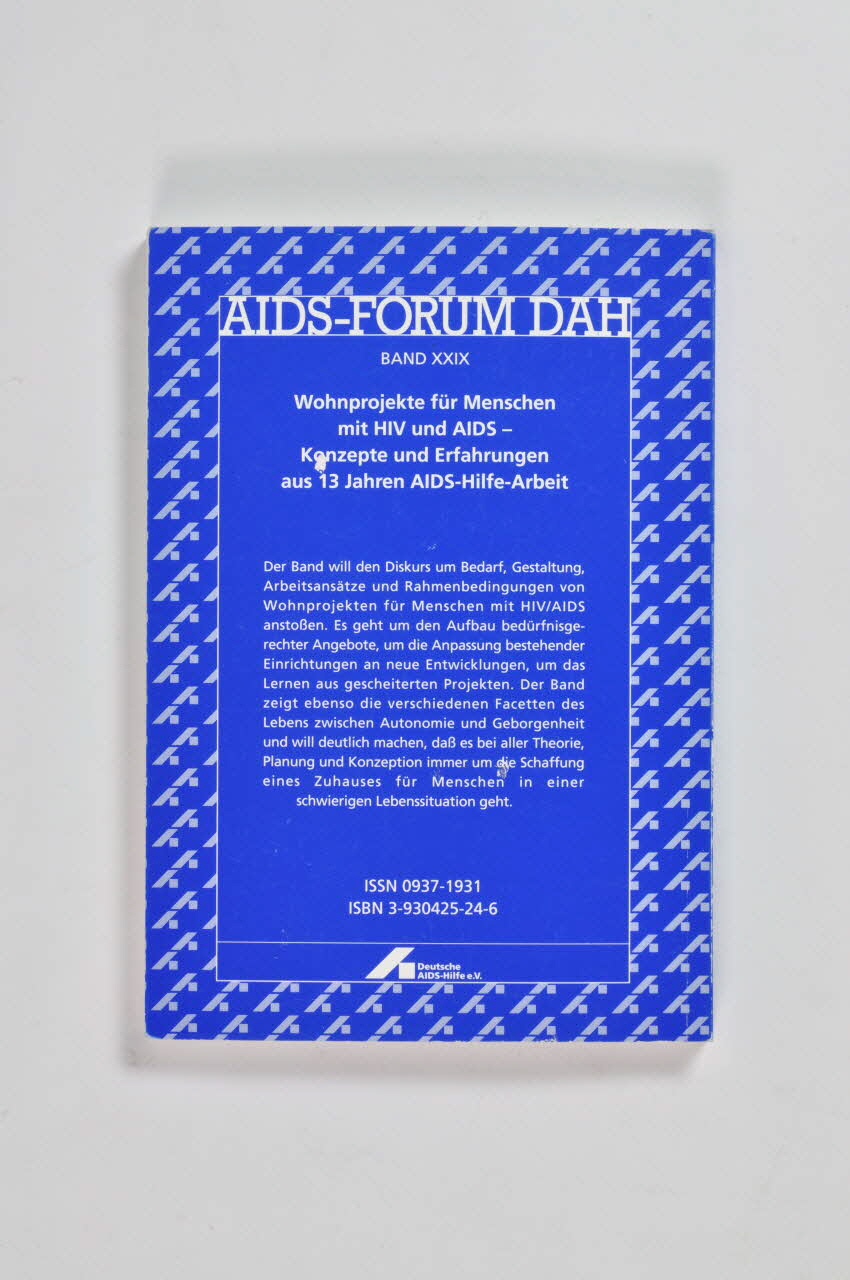 AIDS-FORUM DAH

BAND XXIX

Wohnprojekte für Menschen
mit HIV und AIDS –
Konzepte und Erfahrungen
aus 13 Jahren AIDS-Hilfe-Arbeit

Der Band will den Diskurs um Bedarf, Gestaltung, Arbeitsansätze und Rahmenbedingungen von Wohnprojekten für Menschen mit HIV/AIDS anstoßen. Es geht um den Aufbau bedürfnisgerechter Angebote, um die Anpassung bestehender Einrichtungen an neue Entwicklungen, um das Lernen aus gescheiterten Projekten. Der Band zeigt ebenso die verschiedenen Facetten des Lebens zwischen Autonomie und Geborgenheit und will deutlich machen, daß es bei aller Theorie, Planung und Konzeption immer um die Schaffung eines Zuhauses für Menschen in einer schwierigen Lebenssituation geht.

ISSN 0937-1931
ISBN 3-930425-24-6

Deutsche
AIDS-Hilfe e.V.